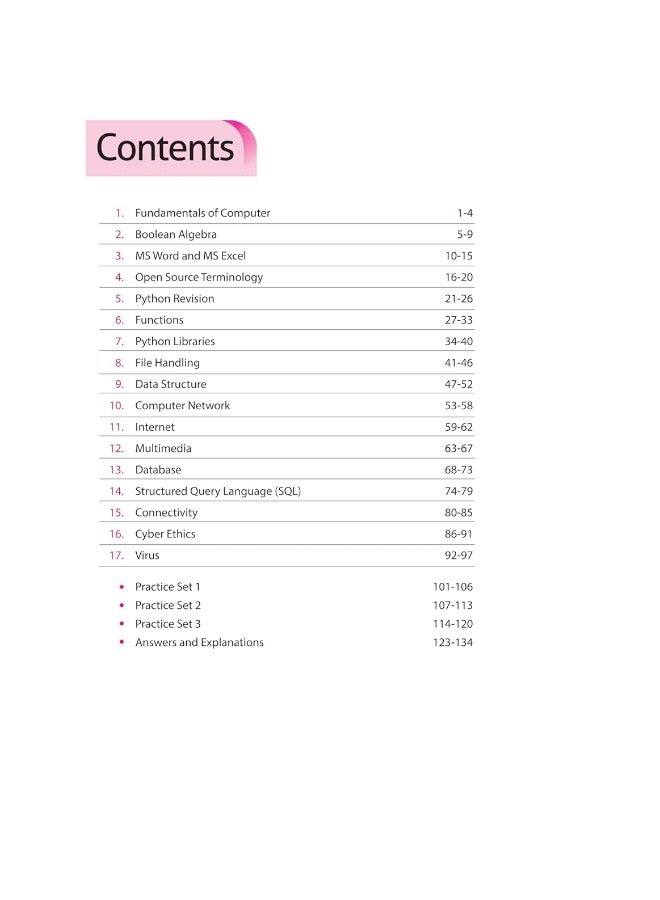 Contents

1. Fundamentals of Computer 1-4
2. Boolean Algebra 5-9
3. MS Word and MS Excel 10-15
4. Open Source Terminology 16-20
5. Python Revision 21-26
6. Functions 27-33
7. Python Libraries 34-40
8. File Handling 41-46
9. Data Structure 47-52
10. Computer Network 53-58
11. Internet 59-62
12. Multimedia 63-67
13. Database 68-73
14. Structured Query Language (SQL) 74-79
15. Connectivity 80-85
16. Cyber Ethics 86-91
17. Virus 92-97

• Practice Set 1 101-106
• Practice Set 2 107-113
• Practice Set 3 114-120
• Answers and Explanations 123-134